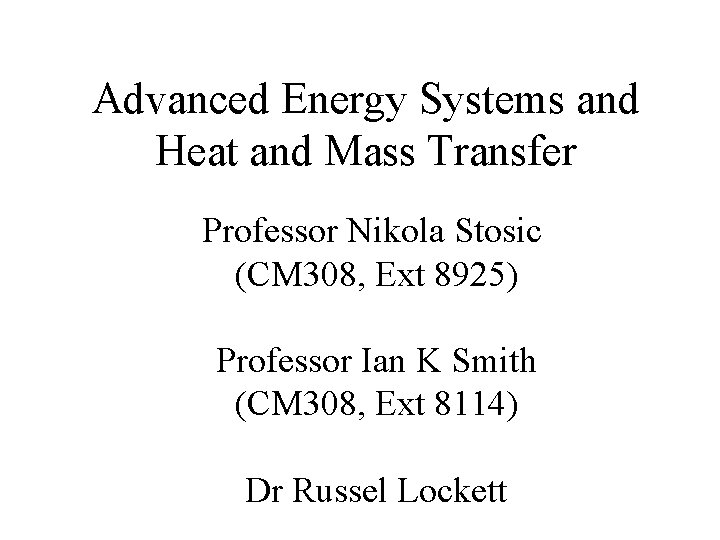 Advanced Energy Systems and Heat and Mass Transfer

Professor Nikola Stosic
(CM308, Ext 8925)

Professor Ian K Smith
(CM308, Ext 8114)

Dr Russel Lockett